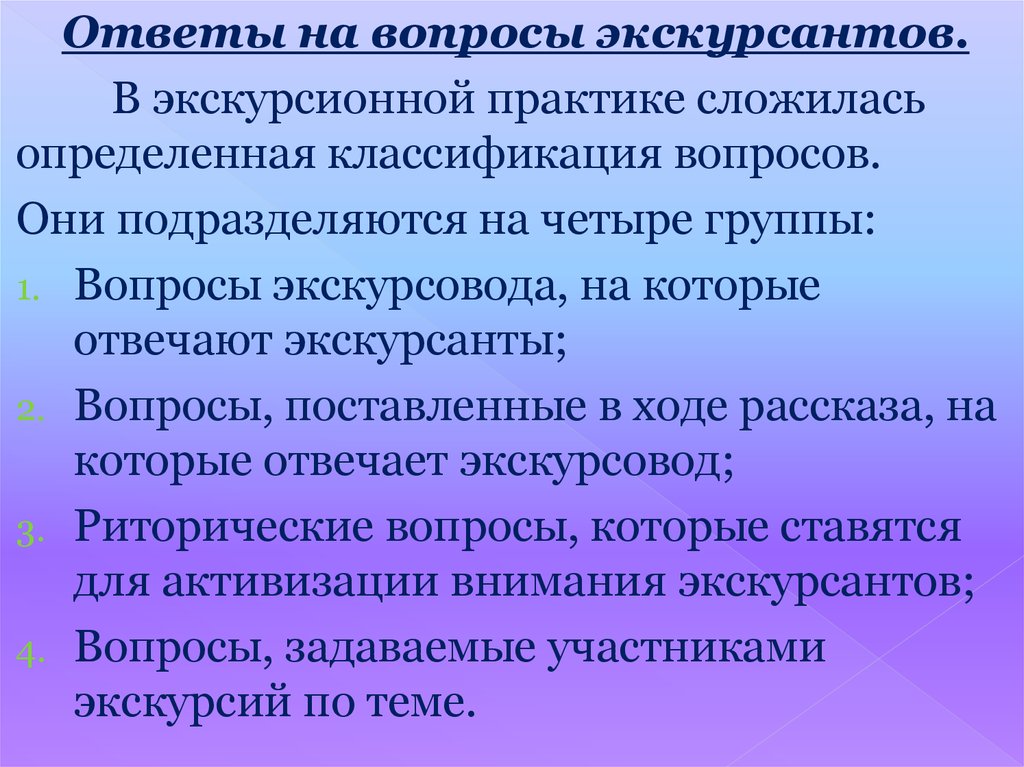 Ответы на вопросы экскурсантов.

В экскурсионной практике сложилась определенная классификация вопросов.

Они подразделяются на четыре группы:

1. Вопросы экскурсовода, на которые отвечают экскурсанты;
2. Вопросы, поставленные в ходе рассказа, на которые отвечает экскурсовод;
3. Риторические вопросы, которые ставятся для активизации внимания экскурсантов;
4. Вопросы, задаваемые участниками экскурсий по теме.